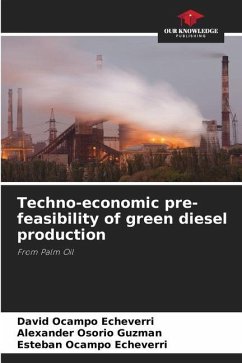 OUR KNOWLEDGE
PUBLISHING

Techno-economic pre-feasibility of green diesel production

From Palm Oil

David Ocampo Echeverri
Alexander Osorio Guzman
Esteban Ocampo Echeverri